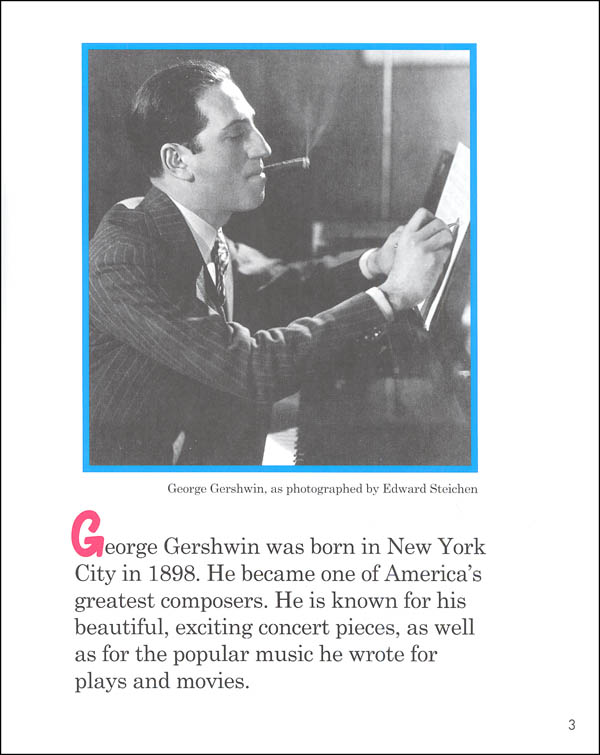 George Gershwin, as photographed by Edward Steichen

George Gershwin was born in New York City in 1898. He became one of America's greatest composers. He is known for his beautiful, exciting concert pieces, as well as for the popular music he wrote for plays and movies.

3